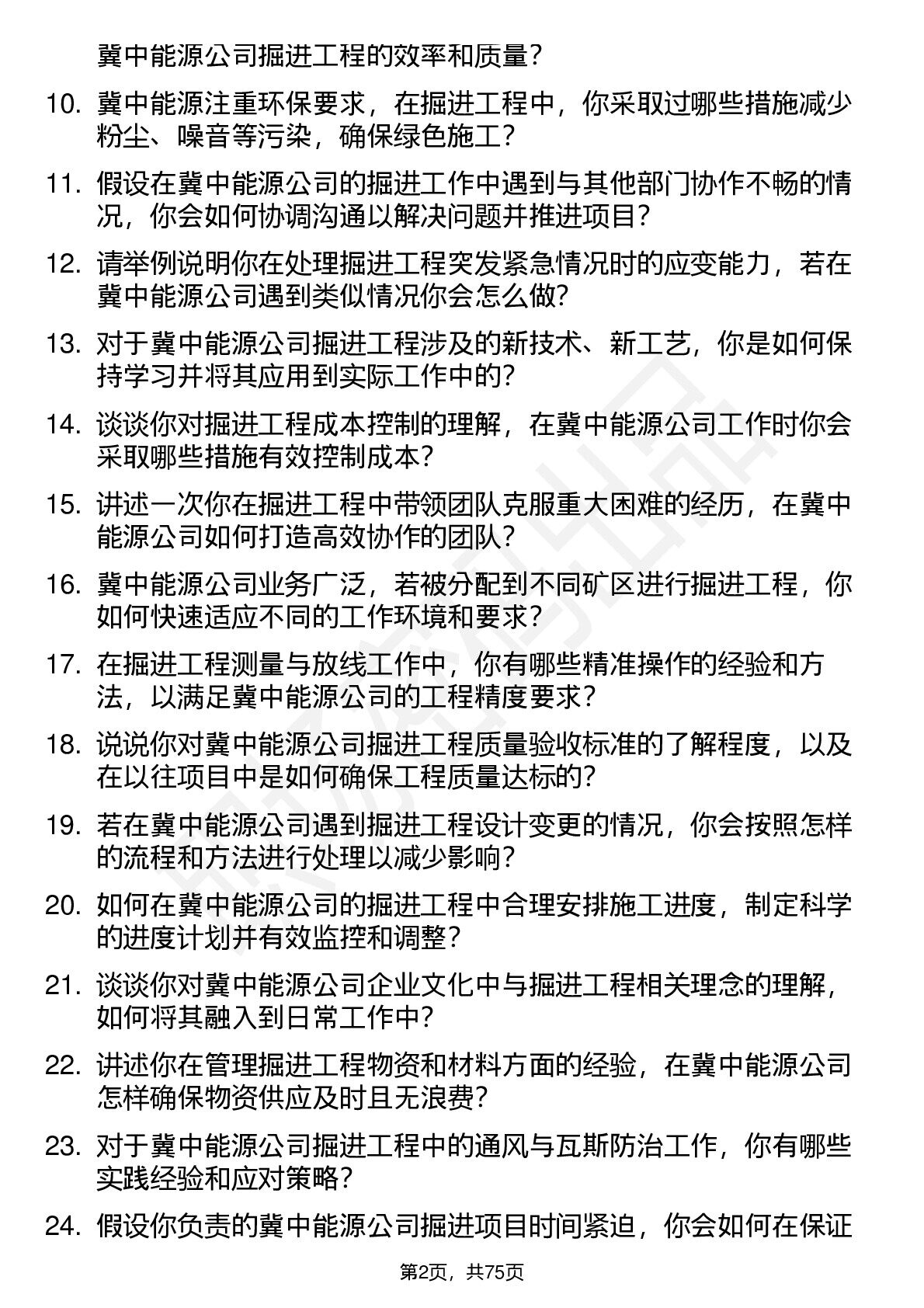 冀中能源公司掘进工程的效率和质量？

10. 冀中能源注重环保要求，在掘进工程中，你采取过哪些措施减少粉尘、噪音等污染，确保绿色施工？

11. 假设在冀中能源公司的掘进工作中遇到与其他部门协作不畅的情况，你会如何协调沟通以解决问题并推进项目？

12. 请举例说明你在处理掘进工程突发紧急情况时的应变能力，若在冀中能源公司遇到类似情况你会怎么做?

13. 对于冀中能源公司掘进工程涉及的新技术、新工艺，你是如何保持学习并将其应用到实际工作中的?

14. 谈谈你对掘进工程成本控制的理解，在冀中能源公司工作时你会采取哪些措施有效控制成本？

15. 讲述一次你在掘进工程中带领团队克服重大困难的经历，在冀中能源公司如何打造高效协作的团队？

16. 冀中能源公司业务广泛，若被分配到不同矿区进行掘进工程，你如何快速适应不同的工作环境和要求？

17. 在掘进工程测量与放线工作中，你有哪些精准操作的经验和方法，以满足冀中能源公司的工程精度要求？

18. 说说你对冀中能源公司掘进工程质量验收标准的了解程度，以及在以往项目中是如何确保工程质量达标的?

19. 若在冀中能源公司遇到掘进工程设计变更的情况，你会按照怎样的流程和方法进行处理以减少影响？

20. 如何在冀中能源公司的掘进工程中合理安排施工进度，制定科学的进度计划并有效监控和调整？

21. 谈谈你对冀中能源公司企业文化中与掘进工程相关理念的理解，如何将其融入到日常工作中？

22. 讲述你在管理掘进工程物资和材料方面的经验，在冀中能源公司怎样确保物资供应及时且无浪费?

23. 对于冀中能源公司掘进工程中的通风与瓦斯防治工作，你有哪些实践经验和应对策略？

24. 假设你负责的冀中能源公司掘进项目时间紧迫，你会如何在保证

第2页，共75页